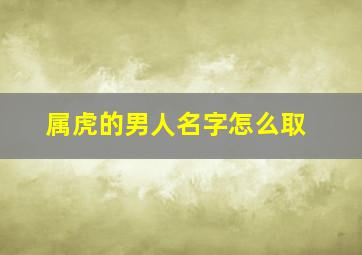 属虎的男人名字怎么取